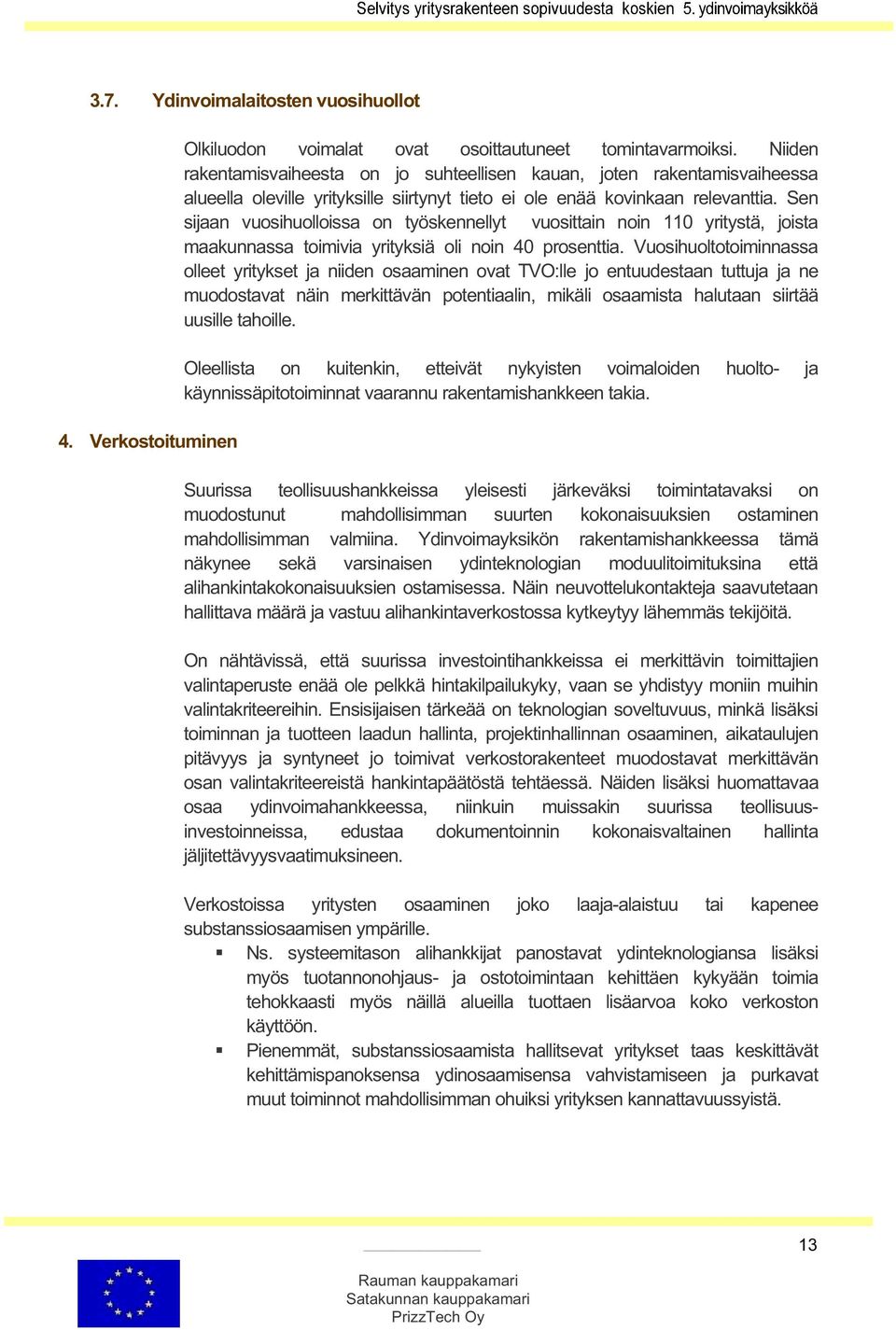 Selvitys yritysrakenteen sopivuudesta koskien 5. ydinvoimayksikköä

3.7. Ydinvoimalaitosten vuosihuollot

Olkiluodon voimalat ovat osoittautuneet tomintavarmoiksi. Niiden rakentamisvaiheesta on jo suhteellisen kauan, joten rakentamisvaiheessa alueella oleville yrityksille siirtynyt tieto ei ole enää kovinkaan relevanttia. Sen sijaan vuosihuolloissa on työskennellyt vuosittain noin 110 yritystä, joista maakunnassa toimivia yrityksiä oli noin 40 prosenttia. Vuosihuoltotoiminnassa olleet yritykset ja niiden osaaminen ovat TVO:lle jo entuudestaan tuttuja ja ne muodostavat näin merkittävän potentiaalin, mikäli osaamista halutaan siirtää uusille tahoille.

Oleellista on kuitenkin, etteivät nykyisten voimaloiden huolto- ja käynnissäpitotoiminnat vaarannu rakentamishankkeen takia.

4. Verkostoituminen

Suurissa teollisuushankkeissa yleisesti järkeväksi toimintatavaksi on muodostunut mahdollisimman suurten kokonaisuuksien ostaminen mahdollisimman valmiina. Ydinvoimayksikön rakentamishankkeessa tämä näkynee sekä varsinaisen ydinteknologian moduulitoimituksina että alihankintakokonaisuuksien ostamisessa. Näin neuvottelukontakteja saavutetaan hallittava määrä ja vastuu alihankintaverkostossa kytkeytyy lähemmäs tekijöitä.

On nähtävissä, että suurissa investointihankkeissa ei merkittävin toimittajien valintaperuste enää ole pelkkä hintakilpailukyky, vaan se yhdistyy moniin muihin valintakriteereihin. Ensisijaisen tärkeää on teknologian soveltuvuus, minkä lisäksi toiminnan ja tuotteen laadun hallinta, projektinhallinnan osaaminen, aikataulujen pitävyys ja syntyneet jo toimivat verkostorakenteet muodostavat merkittävän osan valintakriteereistä hankintapäätöstä tehtäessä. Näiden lisäksi huomattavaa osaa ydinvoimahankkeessa, niinkuin muissakin suurissa teollisuusinvestoinneissa, edustaa dokumentoinnin kokonaisvaltainen hallinta jäljitettävyysvaatimuksineen.

Verkostoissa yritysten osaaminen joko laaja-alaistuu tai kapenee substanssiosaamisen ympärille.

▪ Ns. systeemitason alihankkijat panostavat ydinteknologiansa lisäksi myös tuotannonohjaus- ja ostotoimintaan kehittäen kykyään toimia tehokkaasti myös näillä alueilla tuottaen lisäarvoa koko verkoston käyttöön.

▪ Pienemmät, substanssiosaamista hallitsevat yritykset taas keskittävät kehittämispanoksensa ydinosaamisensa vahvistamiseen ja purkavat muut toiminnot mahdollisimman ohuiksi yrityksen kannattavuussyistä.

13

Rauman kauppakamari
Satakunnan kauppakamari
PrizzTech Oy